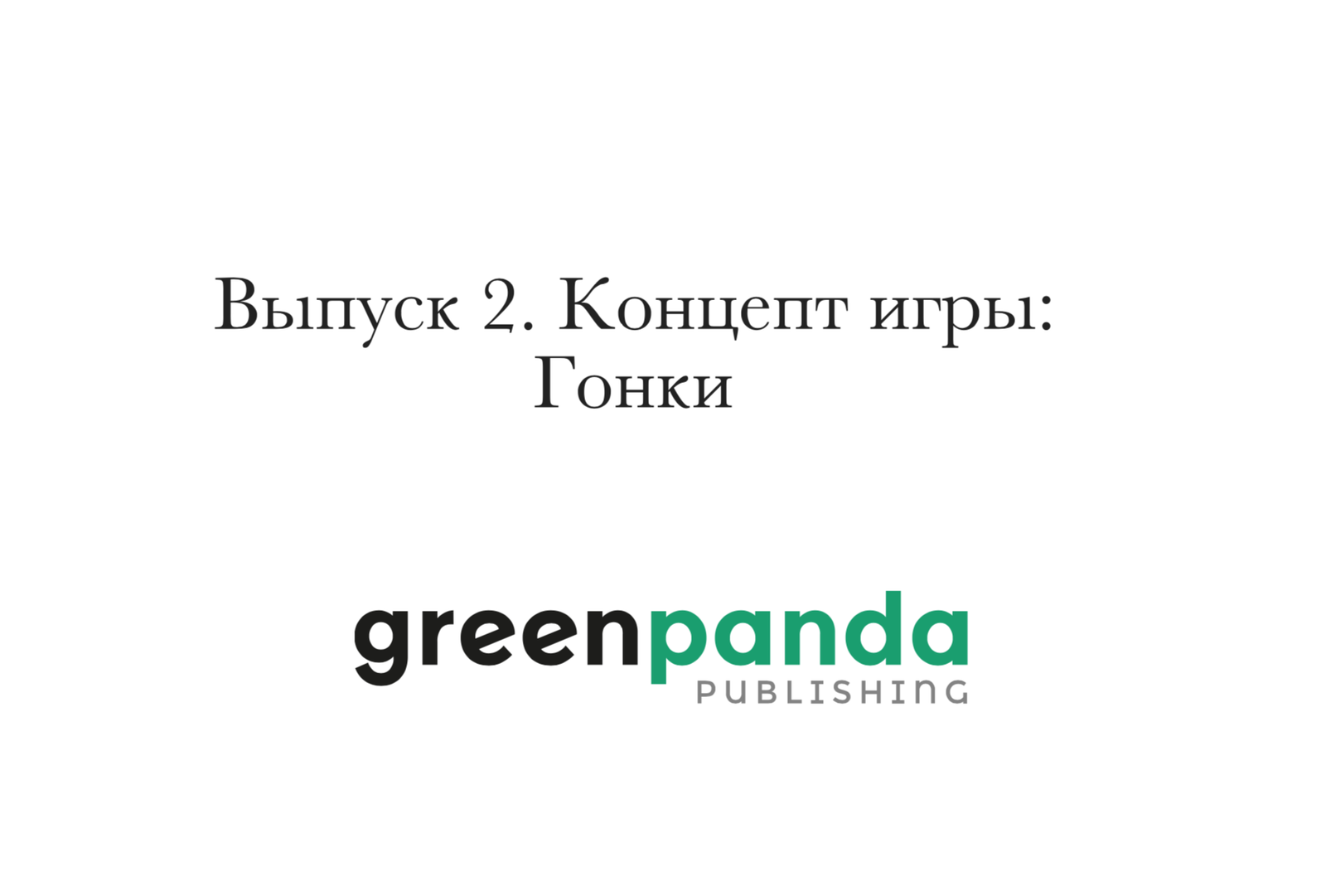 Выпуск 2. Концепт игры:
Гонки

greenpanda
PUBLISHING